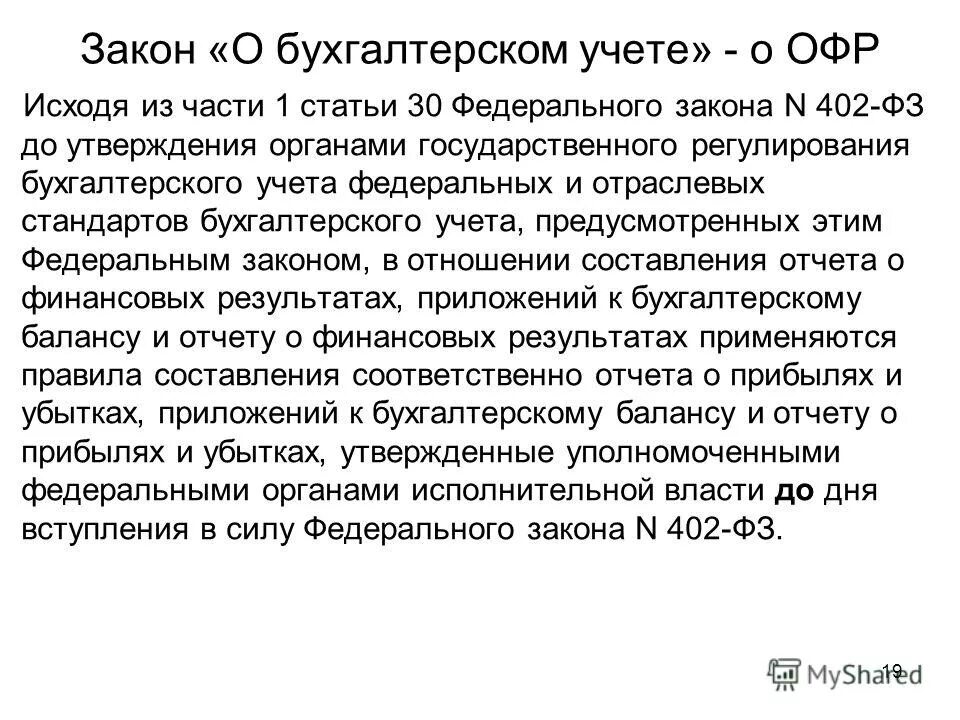 Закон «О бухгалтерском учете» - о ОФР

Исходя из части 1 статьи 30 Федерального закона N 402-ФЗ до утверждения органами государственного регулирования бухгалтерского учета федеральных и отраслевых стандартов бухгалтерского учета, предусмотренных этим Федеральным законом, в отношении составления отчета о финансовых результатах, приложений к бухгалтерскому балансу и отчету о финансовых результатах применяются правила составления соответственно отчета о прибылях и убытках, приложений к бухгалтерскому балансу и отчету о прибылях и убытках, утвержденные уполномоченными федеральными органами исполнительной власти до дня вступления в силу Федерального закона N 402-ФЗ.

19

MyShared